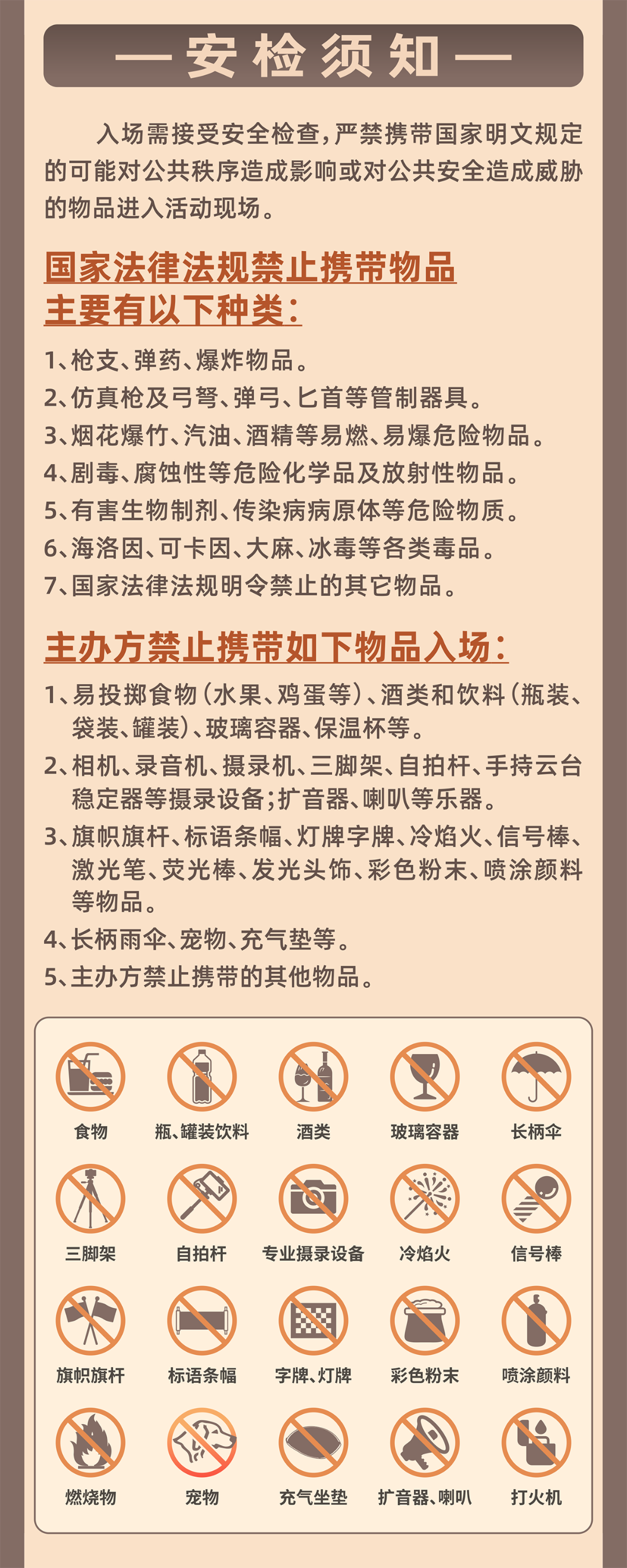 — 安检须知 —

入场需接受安全检查，严禁携带国家明文规定的可能对公共秩序造成影响或对公共安全造成威胁的物品进入活动现场。

国家法律法规禁止携带物品主要有以下种类：

1、枪支、弹药、爆炸物品。
2、仿真枪及弓弩、弹弓、匕首等管制器具。
3、烟花爆竹、汽油、酒精等易燃、易爆危险物品。
4、剧毒、腐蚀性等危险化学品及放射性物品。
5、有害生物制剂、传染病病原体等危险物质。
6、海洛因、可卡因、大麻、冰毒等各类毒品。
7、国家法律法规明令禁止的其它物品。

主办方禁止携带如下物品入场：

1、易投掷食物（水果、鸡蛋等）、酒类和饮料（瓶装、袋装、罐装）、玻璃容器、保温杯等。
2、相机、录音机、摄录机、三脚架、自拍杆、手持云台稳定器等摄录设备；扩音器、喇叭等乐器。
3、旗帜旗杆、标语条幅、灯牌字牌、冷焰火、信号棒、激光笔、荧光棒、发光头饰、彩色粉末、喷涂颜料等物品。
4、长柄雨伞、宠物、充气垫等。
5、主办方禁止携带的其他物品。

食物 瓶、罐装饮料 酒类 玻璃容器 长柄伞
三脚架 自拍杆 专业摄录设备 冷焰火 信号棒
旗帜旗杆 标语条幅 字牌、灯牌 彩色粉末 喷涂颜料
燃烧物 宠物 充气坐垫 扩音器、喇叭 打火机